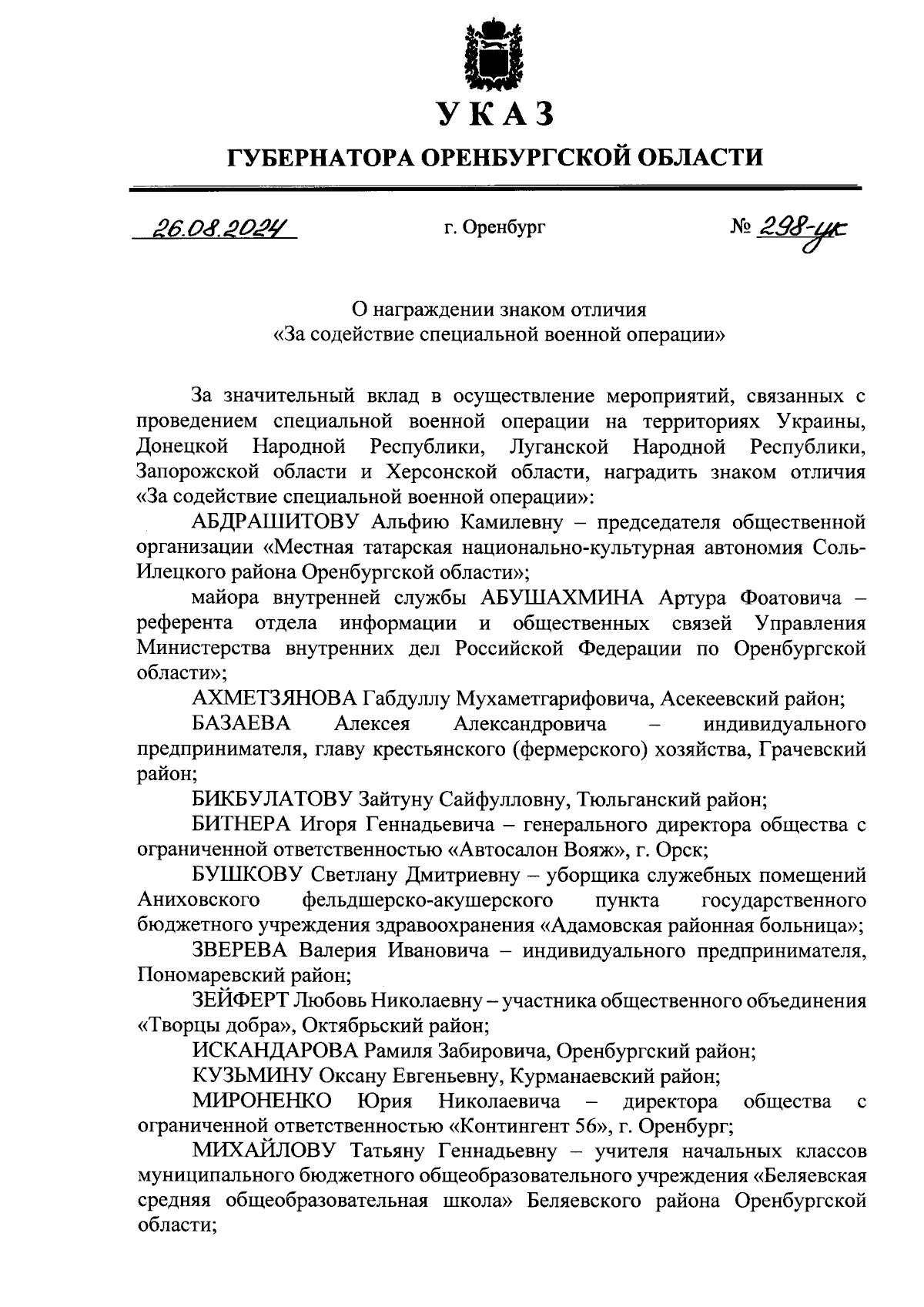 УКАЗ

ГУБЕРНАТОРА ОРЕНБУРГСКОЙ ОБЛАСТИ

26.08.2024 г. Оренбург № 298-ук

О награждении знаком отличия «За содействие специальной военной операции»

За значительный вклад в осуществление мероприятий, связанных с проведением специальной военной операции на территориях Украины, Донецкой Народной Республики, Луганской Народной Республики, Запорожской области и Херсонской области, наградить знаком отличия «За содействие специальной военной операции»:

АБДРАШИТОВУ Альфию Камилевну – председателя общественной организации «Местная татарская национально-культурная автономия Соль-Илецкого района Оренбургской области»;

майора внутренней службы АБУШАХМИНА Артура Фоатовича – референта отдела информации и общественных связей Управления Министерства внутренних дел Российской Федерации по Оренбургской области»;

АХМЕТЗЯНОВА Габдуллу Мухаметгарифовича, Асекеевский район;

БАЗАЕВА Алексея Александровича – индивидуального предпринимателя, главу крестьянского (фермерского) хозяйства, Грачевский район;

БИКБУЛАТОВУ Зайтуну Сайфулловну, Тюльганский район;

БИТНЕРА Игоря Геннадьевича – генерального директора общества с ограниченной ответственностью «Автосалон Вояж», г. Орск;

БУШКОВУ Светлану Дмитриевну – уборщика служебных помещений Аниховского фельдшерско-акушерского пункта государственного бюджетного учреждения здравоохранения «Адамовская районная больница»;

ЗВЕРЕВА Валерия Ивановича – индивидуального предпринимателя, Пономаревский район;

ЗЕЙФЕРТ Любовь Николаевну – участника общественного объединения «Творцы добра», Октябрьский район;

ИСКАНДАРОВА Рамиля Забировича, Оренбургский район;

КУЗЬМИНУ Оксану Евгеньевну, Курманаевский район;

МИРОНЕНКО Юрия Николаевича – директора общества с ограниченной ответственностью «Контингент 56», г. Оренбург;

МИХАЙЛОВУ Татьяну Геннадьевну – учителя начальных классов муниципального бюджетного общеобразовательного учреждения «Беляевская средняя общеобразовательная школа» Беляевского района Оренбургской области;